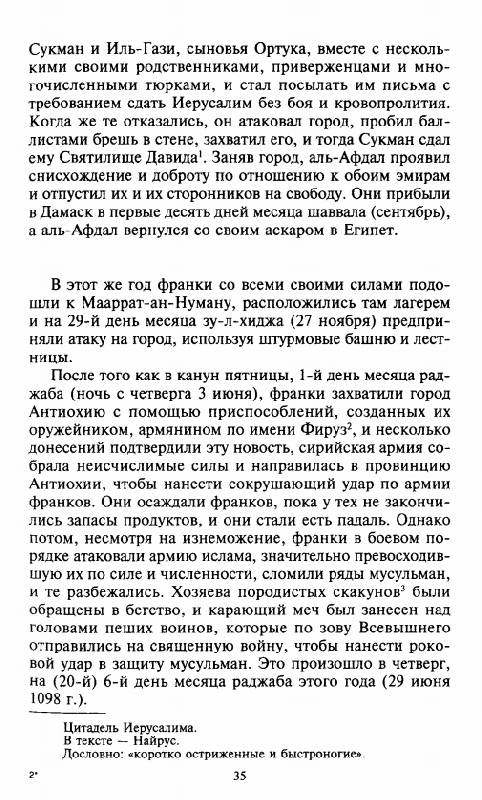 Сукман и Иль-Гази, сыновья Ортука, вместе с несколькими своими родственниками, приверженцами и многочисленными тюрками, и стал посылать им письма с требованием сдать Иерусалим без боя и кровопролития. Когда же те отказались, он атаковал город, пробил баллистами брешь в стене, захватил его, и тогда Сукман сдал ему Святилище Давида$^1$. Заняв город, аль-Афдал проявил снисхождение и доброту по отношению к обоим эмирам и отпустил их и их сторонников на свободу. Они прибыли в Дамаск в первые десять дней месяца шаввала (сентябрь), а аль-Афдал вернулся со своим аскаром в Египет.

В этот же год франки со всеми своими силами подошли к Маррат-ан-Нуману, расположились там лагерем и на 29-й день месяца зу-л-хиджа (27 ноября) предприняли атаку на город, используя штурмовые башню и лестницы.

После того как в канун пятницы, 1-й день месяца раджаба (ночь с четверга 3 июня), франки захватили город Антиохию с помощью приспособлений, созданных их оружейником, армянином по имени Фируз$^2$, и несколько донесений подтвердили эту новость, сирийская армия собрала неисчислимые силы и направилась в провинцию Антиохии, чтобы нанести сокрушающий удар по армии франков. Они осаждали франков, пока у тех не закончились запасы продуктов, и они стали есть падаль. Однако потом, несмотря на изнеможение, франки в боевом порядке атаковали армию ислама, значительно превосходившую их по силе и численности, сломили ряды мусульман, и те разбежались. Хозяева породистых скакунов$^3$ были обращены в бегство, и карающий меч был занесен над головами пеших воинов, которые по зову Всевышнего отправились на священную войну, чтобы нанести роковой удар в защиту мусульман. Это произошло в четверг, на (20-й) 6-й день месяца раджаба этого года (29 июня 1098 г.).

Цитадель Иерусалима.
В тексте — Найрус.
Дословно: «коротко остриженные и быстроногие».

2*

35